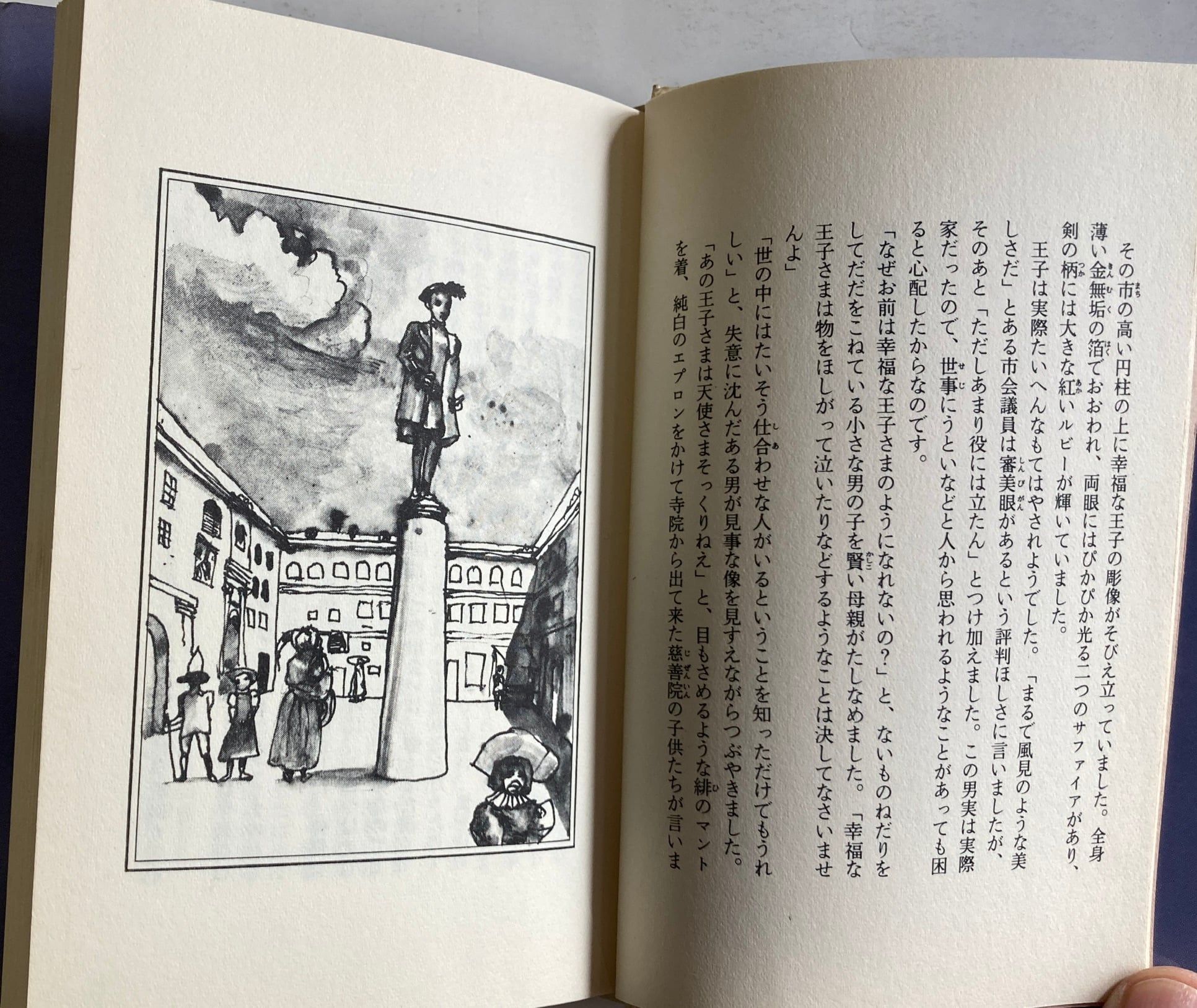 その市の高い円柱の上に幸福な王子の彫像がそびえ立っていました。全身薄い金無垢の箔でおおわれ、両眼にはぴかぴか光る二つのサファイアがあり、剣の柄には大きな紅いルビーが輝いていました。

王子は実際たいへんなもてはやされようでした。「まるで風見のような美しさだ」とある市会議員は審美眼があるという評判ほしさに言いましたが、そのあと「ただしあまり役には立たん」とつけ加えました。この男実は実際家だったので、世事にうといなどと人から思われるようなことがあっても困ると心配したからなのです。

「なぜお前は幸福な王子さまのようになれないの?」と、ないものねだりをしてだだをこねている小さな男の子を賢い母親がたしなめました。「幸福な王子さまは物をほしがって泣いたりなどするようなことは決してなさいませんよ」

「世の中にはたいそう仕合わせな人がいるということを知っただけでもうれしい」と、失意に沈んだある男が見事な像を見すえながらつぶやきました。

「あの王子さまは天使さまそっくりねえ」と、目もさめるような緋のマントを着、純白のエプロンをかけて寺院から出て来た慈善院の子供たちが言いま